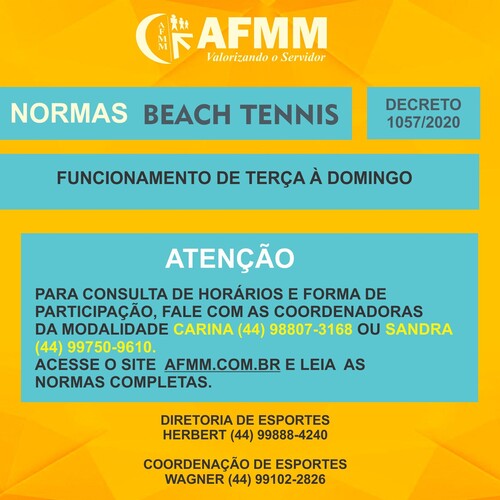 AFMM
AFMM
Valorizando o Servidor

NORMAS BEACH TENNIS

DECRETO 1057/2020

FUNCIONAMENTO DE TERÇA À DOMINGO

ATENÇÃO

PARA CONSULTA DE HORÁRIOS E FORMA DE PARTICIPAÇÃO, FALE COM AS COORDENADORAS DA MODALIDADE CARINA (44) 98807-3168 OU SANDRA (44) 99750-9610.
ACESSE O SITE AFMM.COM.BR E LEIA AS NORMAS COMPLETAS.

DIRETORIA DE ESPORTES
HERBERT (44) 99888-4240

COORDENAÇÃO DE ESPORTES
WAGNER (44) 99102-2826